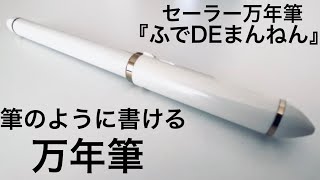 セーラー万年筆
『ふでDEまんねん』

筆のように書ける
万年筆